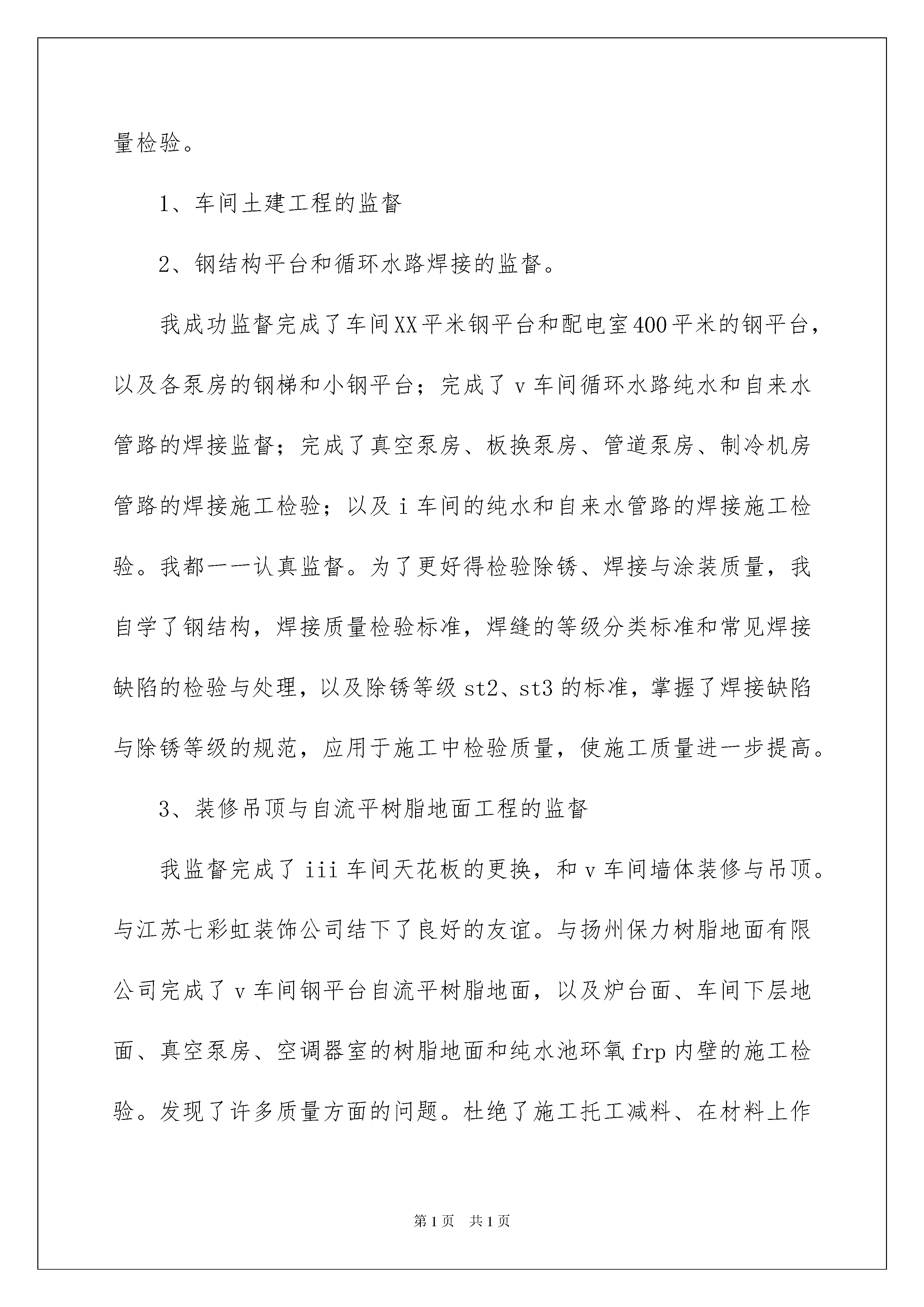 量检验。

1、车间土建工程的监督

2、钢结构平台和循环水路焊接的监督。

我成功监督完成了车间XX平米钢平台和配电室400平米的钢平台，以及各泵房的钢梯和小钢平台；完成了v车间循环水路纯水和自来水管路的焊接监督；完成了真空泵房、板换泵房、管道泵房、制冷机房管路的焊接施工检验；以及i车间的纯水和自来水管路的焊接施工检验。我都一一认真监督。为了更好得检验除锈、焊接与涂装质量，我自学了钢结构，焊接质量检验标准，焊缝的等级分类标准和常见焊接缺陷的检验与处理，以及除锈等级st2、st3的标准，掌握了焊接缺陷与除锈等级的规范，应用于施工中检验质量，使施工质量进一步提高。

3、装修吊顶与自流平树脂地面工程的监督

我监督完成了iii车间天花板的更换，和v车间墙体装修与吊顶。与江苏七彩虹装饰公司结下了良好的友谊。与扬州保力树脂地面有限公司完成了v车间钢平台自流平树脂地面，以及炉台面、车间下层地面、真空泵房、空调器室的树脂地面和纯水池环氧frp内壁的施工检验。发现了许多质量方面的问题。杜绝了施工托工减料、在材料上作

第1页　共1页